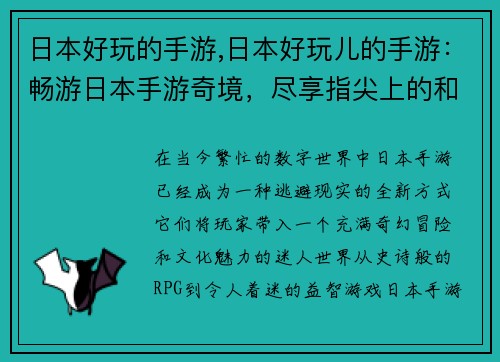 日本好玩的手游,日本好玩儿的手游：畅游日本手游奇境，尽享指尖上的和

在当今繁忙的数字世界中日本手游已经成为一种逃避现实的全新方式它们将玩家带入一个充满奇幻冒险和文化魅力的迷人世界从史诗般的RPG到令人着迷的益智游戏日本手游